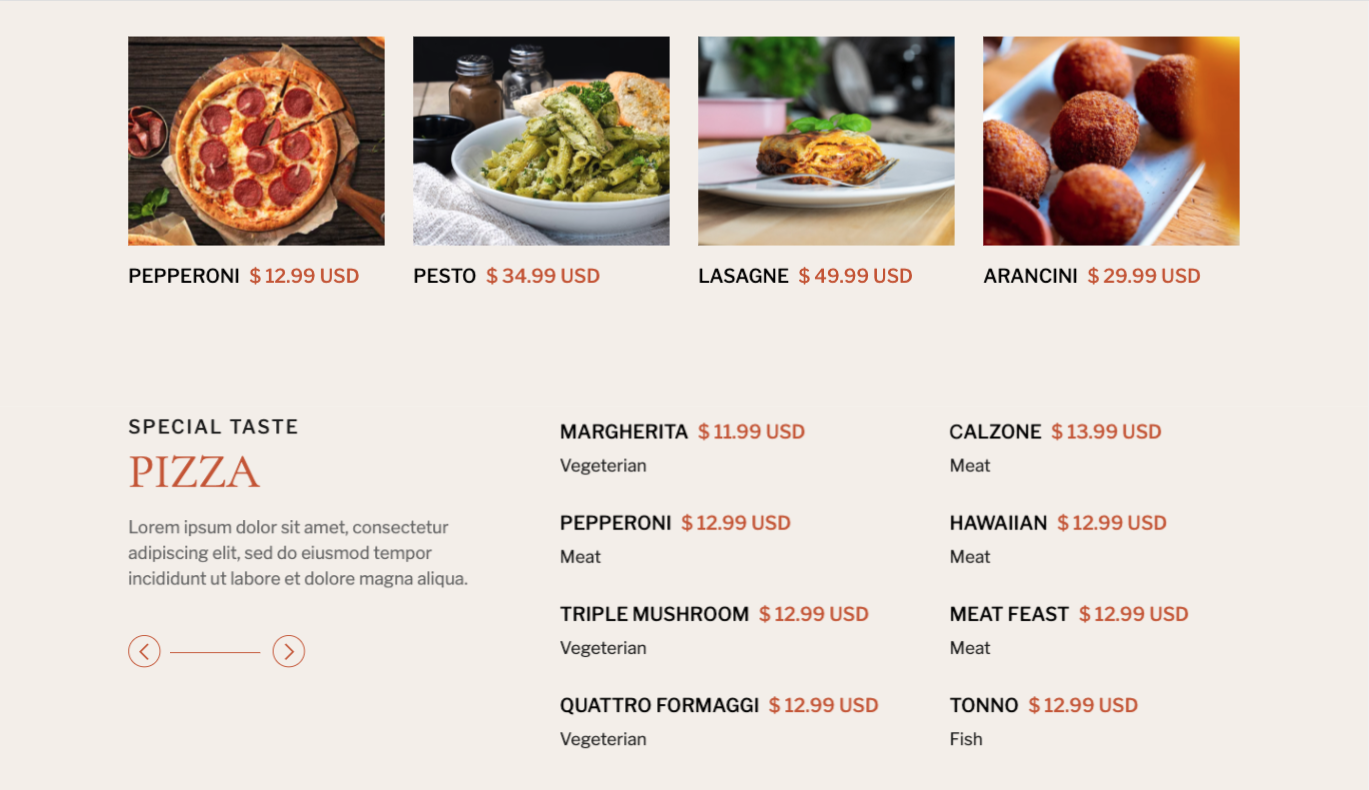 PEPPERONI $ 12.99 USD

PESTO $ 34.99 USD

LASAGNE $ 49.99 USD

ARANCINI $ 29.99 USD

SPECIAL TASTE

PIZZA

Lorem ipsum dolor sit amet, consectetur adipiscing elit, sed do eiusmod tempor incididunt ut labore et dolore magna aliqua.

MARGHERITA $ 11.99 USD
Vegeterian

PEPPERONI $ 12.99 USD
Meat

TRIPLE MUSHROOM $ 12.99 USD
Vegeterian

QUATTRO FORMAGGI $ 12.99 USD
Vegeterian

CALZONE $ 13.99 USD
Meat

HAWAIIAN $ 12.99 USD
Meat

MEAT FEAST $ 12.99 USD
Meat

TONNO $ 12.99 USD
Fish